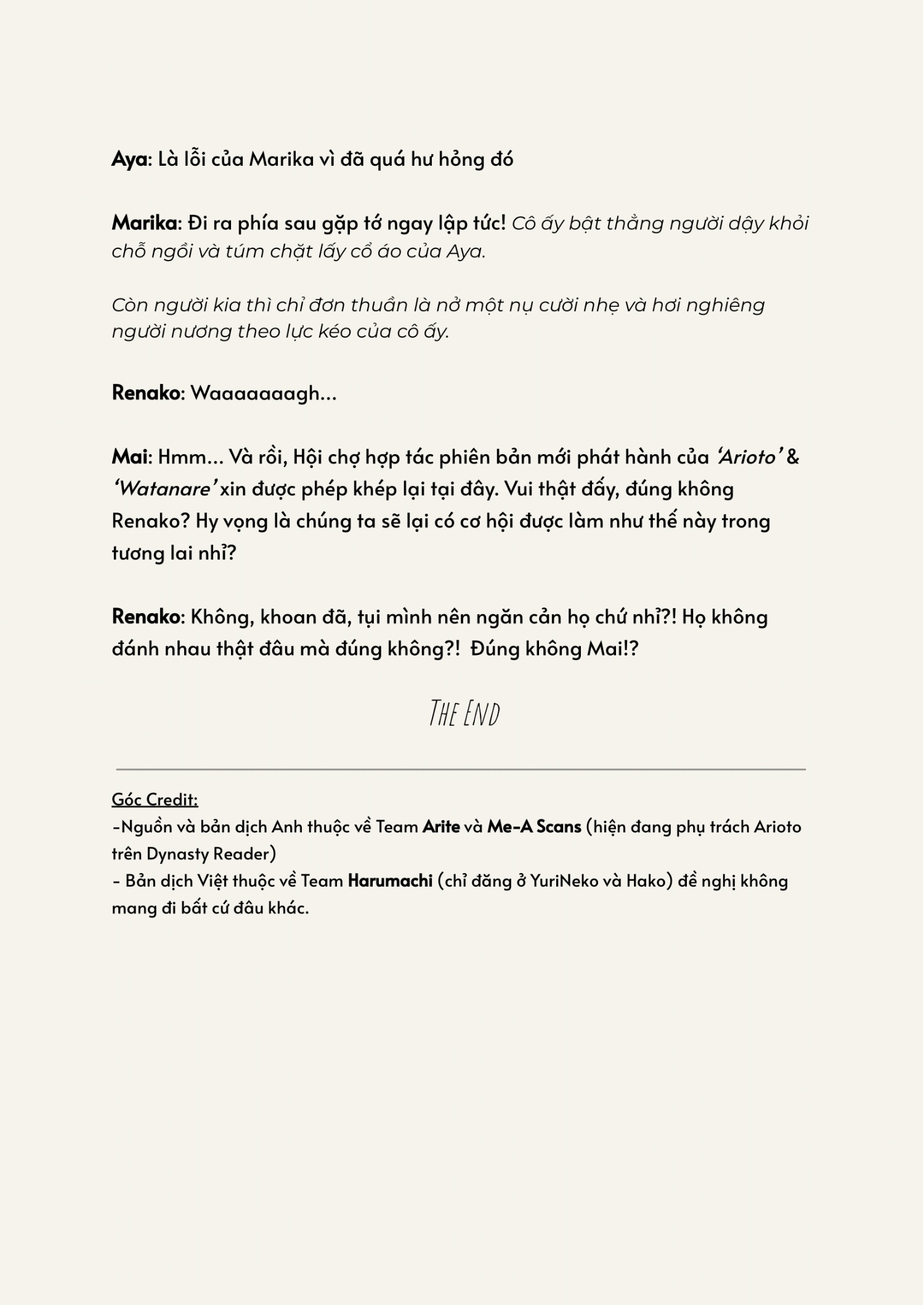 Aya: Là lỗi của Marika vì đã quá hư hỏng đó

Marika: Đi ra phía sau gặp tớ ngay lập tức! Cô ấy bật thẳng người dậy khỏi chỗ ngồi và túm chặt lấy cổ áo của Aya.

Còn người kia thì chỉ đơn thuần là nở một nụ cười nhẹ và hơi nghiêng người nương theo lực kéo của cô ấy.

Renako: Waaaaaaagh…

Mai: Hmm… Và rồi, Hội chợ hợp tác phiên bản mới phát hành của 'Arioto' & 'Watanare' xin được phép khép lại tại đây. Vui thật đấy, đúng không Renako? Hy vọng là chúng ta sẽ lại có cơ hội được làm như thế này trong tương lai nhỉ?

Renako: Không, khoan đã, tụi mình nên ngăn cản họ chứ nhỉ?! Họ không đánh nhau thật đâu mà đúng không?! Đúng không Mai!?

The End

Góc Credit:
-Nguồn và bản dịch Anh thuộc về Team Arite và Me-A Scans (hiện đang phụ trách Arioto trên Dynasty Reader)
- Bản dịch Việt thuộc về Team Harumachi (chỉ đăng ở YuriNeko và Hako) đề nghị không mang đi bất cứ đâu khác.